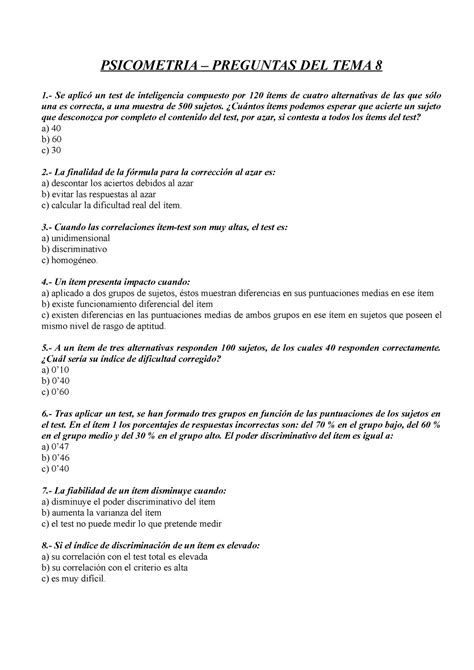 PSICOMETRIA – PREGUNTAS DEL TEMA 8

1.- Se aplicó un test de inteligencia compuesto por 120 ítems de cuatro alternativas de las que sólo una es correcta, a una muestra de 500 sujetos. ¿Cuántos ítems podemos esperar que acierte un sujeto que desconozca por completo el contenido del test, por azar, si contesta a todos los ítems del test?
a) 40
b) 60
c) 30

2.- La finalidad de la fórmula para la corrección al azar es:
a) descontar los aciertos debidos al azar
b) evitar las respuestas al azar
c) calcular la dificultad real del ítem.

3.- Cuando las correlaciones ítem-test son muy altas, el test es:
a) unidimensional
b) discriminativo
c) homogéneo.

4.- Un ítem presenta impacto cuando:
a) aplicado a dos grupos de sujetos, éstos muestran diferencias en sus puntuaciones medias en ese ítem
b) existe funcionamiento diferencial del ítem
c) existen diferencias en las puntuaciones medias de ambos grupos en ese ítem en sujetos que poseen el mismo nivel de rasgo de aptitud.

5.- A un ítem de tres alternativas responden 100 sujetos, de los cuales 40 responden correctamente. ¿Cuál sería su índice de dificultad corregido?
a) 0'10
b) 0'40
c) 0'60

6.- Tras aplicar un test, se han formado tres grupos en función de las puntuaciones de los sujetos en el test. En el ítem 1 los porcentajes de respuestas incorrectas son: del 70 % en el grupo bajo, del 60 % en el grupo medio y del 30 % en el grupo alto. El poder discriminativo del ítem es igual a:
a) 0'47
b) 0'46
c) 0'40

7.- La fiabilidad de un ítem disminuye cuando:
a) disminuye el poder discriminativo del ítem
b) aumenta la varianza del ítem
c) el test no puede medir lo que pretende medir

8.- Si el índice de discriminación de un ítem es elevado:
a) su correlación con el test total es elevada
b) su correlación con el criterio es alta
c) es muy difícil.